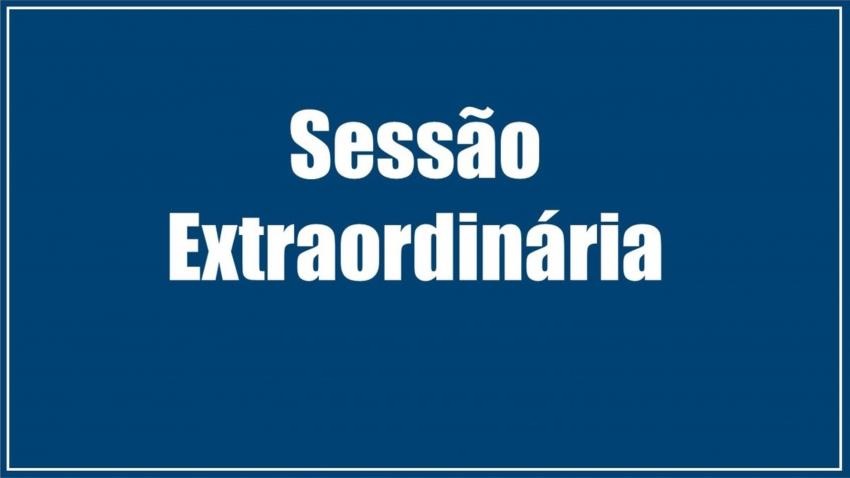 Sessão
Extraordinária